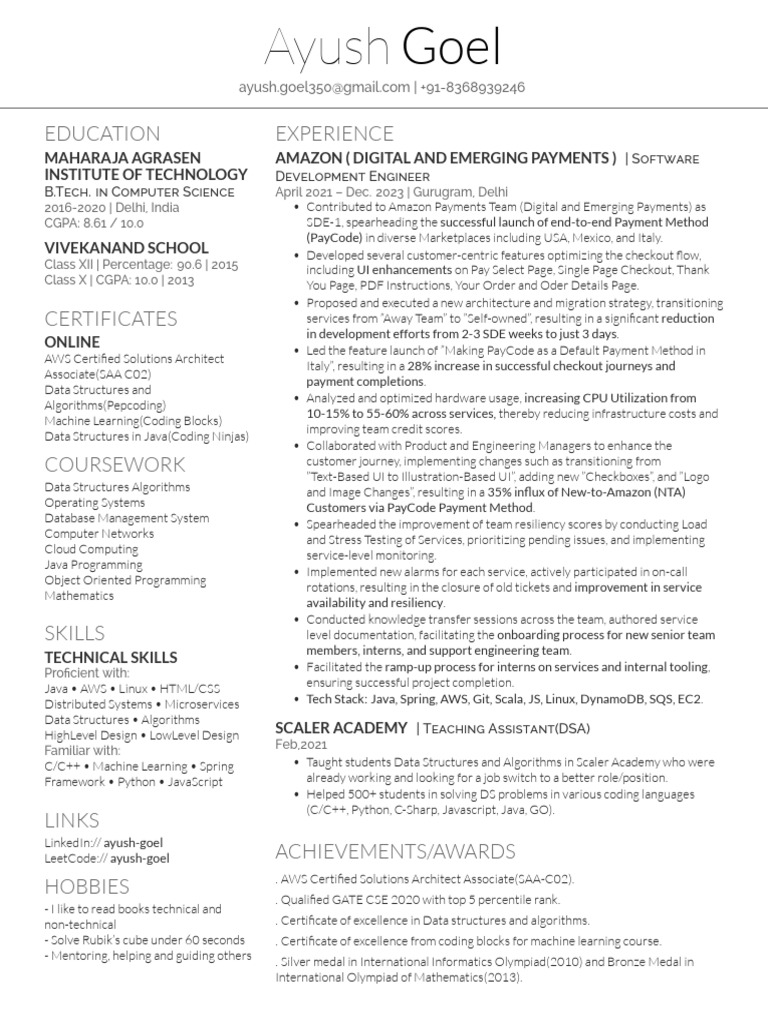 Ayush Goel

ayush.goel350@gmail.com | +91-8368939246

EDUCATION

MAHARAJA AGRASEN INSTITUTE OF TECHNOLOGY
B.TECH. IN COMPUTER SCIENCE
2016-2020 | Delhi, India
CGPA: 8.61 / 10.0

VIVEKANAND SCHOOL
Class XII | Percentage: 90.6 | 2015
Class X | CGPA: 10.0 | 2013

CERTIFICATES

ONLINE
AWS Certified Solutions Architect Associate(SAA C02)
Data Structures and Algorithms(Pepcoding)
Machine Learning(Coding Blocks)
Data Structures in Java(Coding Ninjas)

COURSEWORK

Data Structures Algorithms
Operating Systems
Database Management System
Computer Networks
Cloud Computing
Java Programming
Object Oriented Programming
Mathematics

SKILLS

TECHNICAL SKILLS
Proficient with:
Java • AWS • Linux • HTML/CSS
Distributed Systems • Microservices
Data Structures • Algorithms
HighLevel Design • LowLevel Design
Familiar with:
C/C++ • Machine Learning • Spring Framework • Python • JavaScript

LINKS

LinkedIn:// ayush-goel
LeetCode:// ayush-goel

HOBBIES

- I like to read books technical and non-technical
- Solve Rubik's cube under 60 seconds
- Mentoring, helping and guiding others

EXPERIENCE

AMAZON ( DIGITAL AND EMERGING PAYMENTS ) | SOFTWARE DEVELOPMENT ENGINEER
April 2021 – Dec. 2023 | Gurugram, Delhi
• Contributed to Amazon Payments Team (Digital and Emerging Payments) as SDE-1, spearheading the successful launch of end-to-end Payment Method (PayCode) in diverse Marketplaces including USA, Mexico, and Italy.
• Developed several customer-centric features optimizing the checkout flow, including UI enhancements on Pay Select Page, Single Page Checkout, Thank You Page, PDF Instructions, Your Order and Oder Details Page.
• Proposed and executed a new architecture and migration strategy, transitioning services from "Away Team" to "Self-owned", resulting in a significant reduction in development efforts from 2-3 SDE weeks to just 3 days.
• Led the feature launch of "Making PayCode as a Default Payment Method in Italy", resulting in a 28% increase in successful checkout journeys and payment completions.
• Analyzed and optimized hardware usage, increasing CPU Utilization from 10-15% to 55-60% across services, thereby reducing infrastructure costs and improving team credit scores.
• Collaborated with Product and Engineering Managers to enhance the customer journey, implementing changes such as transitioning from "Text-Based UI to Illustration-Based UI", adding new "Checkboxes", and "Logo and Image Changes", resulting in a 35% influx of New-to-Amazon (NTA) Customers via PayCode Payment Method.
• Spearheaded the improvement of team resiliency scores by conducting Load and Stress Testing of Services, prioritizing pending issues, and implementing service-level monitoring.
• Implemented new alarms for each service, actively participated in on-call rotations, resulting in the closure of old tickets and improvement in service availability and resiliency.
• Conducted knowledge transfer sessions across the team, authored service level documentation, facilitating the onboarding process for new senior team members, interns, and support engineering team.
• Facilitated the ramp-up process for interns on services and internal tooling, ensuring successful project completion.
• Tech Stack: Java, Spring, AWS, Git, Scala, JS, Linux, DynamoDB, SQS, EC2.

SCALER ACADEMY | TEACHING ASSISTANT(DSA)
Feb,2021
• Taught students Data Structures and Algorithms in Scaler Academy who were already working and looking for a job switch to a better role/position.
• Helped 500+ students in solving DS problems in various coding languages (C/C++, Python, C-Sharp, Javascript, Java, GO).

ACHIEVEMENTS/AWARDS

. AWS Certified Solutions Architect Associate(SAA-C02).
. Qualified GATE CSE 2020 with top 5 percentile rank.
. Certificate of excellence in Data structures and algorithms.
. Certificate of excellence from coding blocks for machine learning course.
. Silver medal in International Informatics Olympiad(2010) and Bronze Medal in International Olympiad of Mathematics(2013).